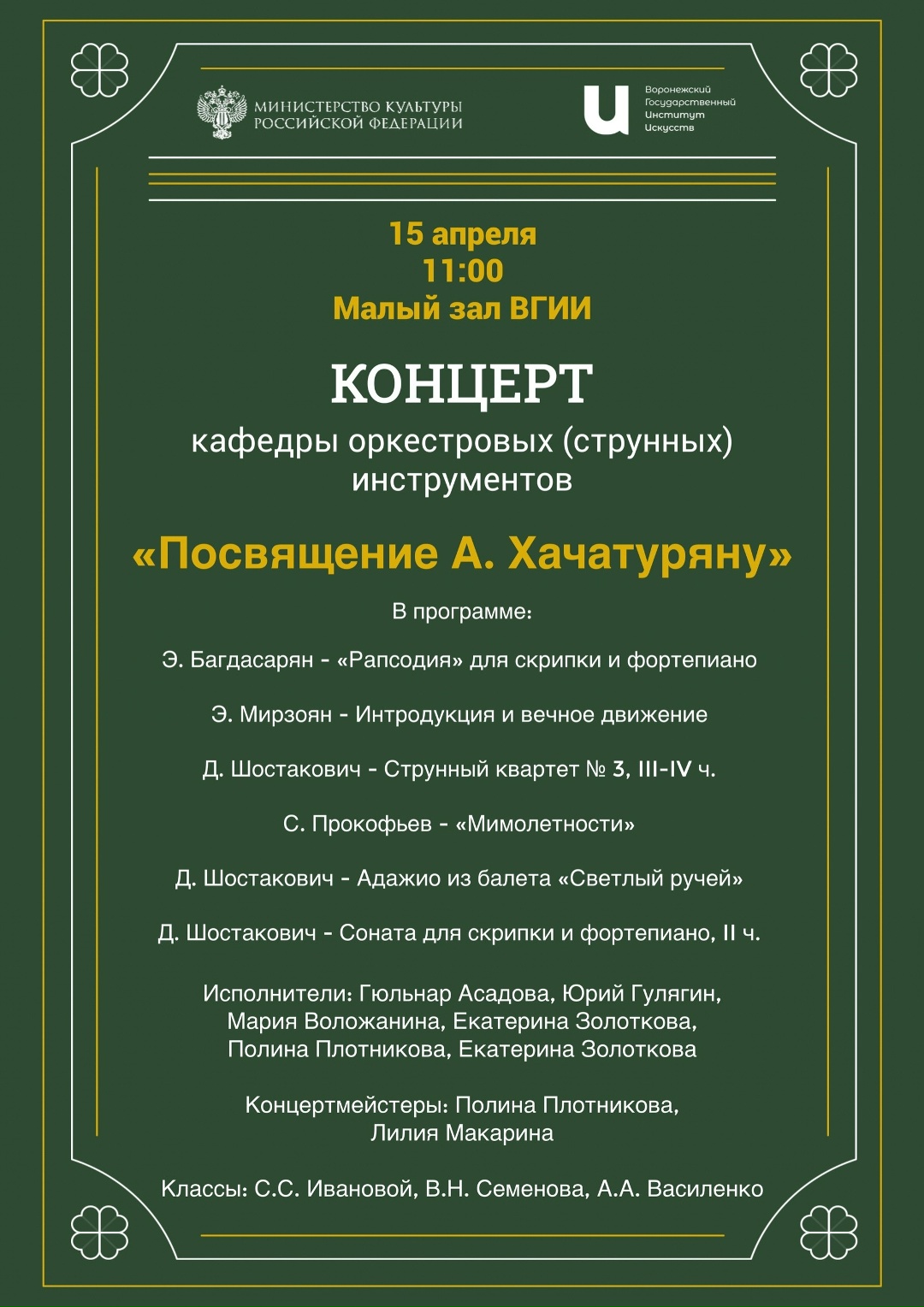 МИНИСТЕРСТВО КУЛЬТУРЫ РОССИЙСКОЙ ФЕДЕРАЦИИ

Воронежский Государственный Институт Искусств

15 апреля
11:00
Малый зал ВГИИ

КОНЦЕРТ
кафедры оркестровых (струнных) инструментов

«Посвящение А. Хачатуряну»

В программе:

Э. Багдасарян - «Рапсодия» для скрипки и фортепиано

Э. Мирзоян - Интродукция и вечное движение

Д. Шостакович - Струнный квартет № 3, III-IV ч.

С. Прокофьев - «Мимолетности»

Д. Шостакович - Адажио из балета «Светлый ручей»

Д. Шостакович - Соната для скрипки и фортепиано, II ч.

Исполнители: Гюльнар Асадова, Юрий Гулягин, Мария Воложанина, Екатерина Золоткова, Полина Плотникова, Екатерина Золоткова

Концертмейстеры: Полина Плотникова, Лилия Макарина

Классы: С.С. Ивановой, В.Н. Семенова, А.А. Василенко